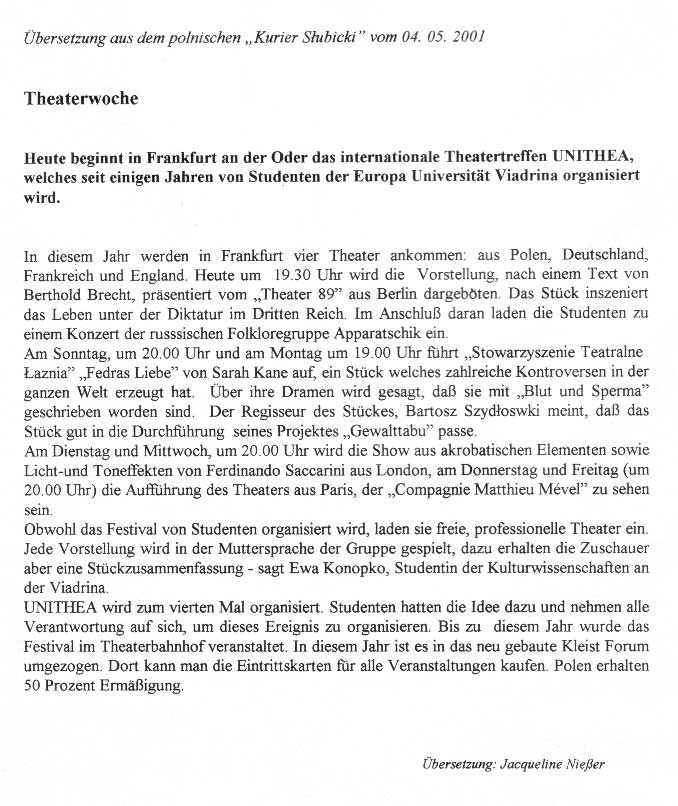 Übersetzung aus dem polnischen „Kurier Słubicki" vom 04. 05. 2001

Theaterwoche

Heute beginnt in Frankfurt an der Oder das internationale Theatertreffen UNITHEA, welches seit einigen Jahren von Studenten der Europa Universität Viadrina organisiert wird.

In diesem Jahr werden in Frankfurt vier Theater ankommen: aus Polen, Deutschland, Frankreich und England. Heute um 19.30 Uhr wird die Vorstellung, nach einem Text von Berthold Brecht, präsentiert vom „Theater 89" aus Berlin dargeböten. Das Stück inszeniert das Leben unter der Diktatur im Dritten Reich. Im Anschluß daran laden die Studenten zu einem Konzert der russsischen Folkloregruppe Apparatschik ein.
Am Sonntag, um 20.00 Uhr und am Montag um 19.00 Uhr führt „Stowarzyszenie Teatralne Łaznia" „Fedras Liebe" von Sarah Kane auf, ein Stück welches zahlreiche Kontroversen in der ganzen Welt erzeugt hat. Über ihre Dramen wird gesagt, daß sie mit „Blut und Sperma" geschrieben worden sind. Der Regisseur des Stückes, Bartosz Szydłoswki meint, daß das Stück gut in die Durchführung seines Projektes „Gewalttabu" passe.
Am Dienstag und Mittwoch, um 20.00 Uhr wird die Show aus akrobatischen Elementen sowie Licht-und Toneffekten von Ferdinando Saccarini aus London, am Donnerstag und Freitag (um 20.00 Uhr) die Aufführung des Theaters aus Paris, der „Compagnie Matthieu Mével" zu sehen sein.
Obwohl das Festival von Studenten organisiert wird, laden sie freie, professionelle Theater ein. Jede Vorstellung wird in der Muttersprache der Gruppe gespielt, dazu erhalten die Zuschauer aber eine Stückzusammenfassung - sagt Ewa Konopko, Studentin der Kulturwissenschaften an der Viadrina.
UNITHEA wird zum vierten Mal organisiert. Studenten hatten die Idee dazu und nehmen alle Verantwortung auf sich, um dieses Ereignis zu organisieren. Bis zu diesem Jahr wurde das Festival im Theaterbahnhof veranstaltet. In diesem Jahr ist es in das neu gebaute Kleist Forum umgezogen. Dort kann man die Eintrittskarten für alle Veranstaltungen kaufen. Polen erhalten 50 Prozent Ermäßigung.

Übersetzung: Jacqueline Nießer